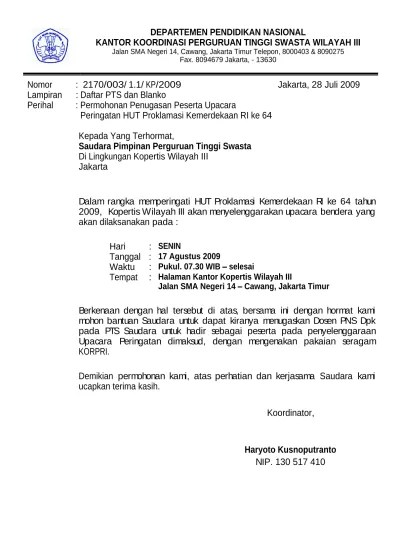 DEPARTEMEN PENDIDIKAN NASIONAL
KANTOR KOORDINASI PERGURUAN TINGGI SWASTA WILAYAH III
Jalan SMA Negeri 14, Cawang, Jakarta Timur Telepon, 8000403 & 8090275
Fax. 8094679 Jakarta, - 13630

Nomor : 2170/003/ 1.1/ KP/2009 Jakarta, 28 Juli 2009
Lampiran : Daftar PTS dan Blanko
Perihal : Permohonan Penugasan Peserta Upacara Peringatan HUT Proklamasi Kemerdekaan RI ke 64

Kepada Yang Terhormat,
Saudara Pimpinan Perguruan Tinggi Swasta
Di Lingkungan Kopertis Wilayah III
Jakarta

Dalam rangka memperingati HUT Proklamasi Kemerdekaan RI ke 64 tahun 2009, Kopertis Wilayah III akan menyelenggarakan upacara bendera yang akan dilaksanakan pada :

Hari : SENIN
Tanggal : 17 Agustus 2009
Waktu : Pukul. 07.30 WIB – selesai
Tempat : Halaman Kantor Kopertis Wilayah III
Jalan SMA Negeri 14 – Cawang, Jakarta Timur

Berkenaan dengan hal tersebut di atas, bersama ini dengan hormat kami mohon bantuan Saudara untuk dapat kiranya menugaskan Dosen PNS Dpk pada PTS Saudara untuk hadir sebagai peserta pada penyelenggaraan Upacara Peringatan dimaksud, dengan mengenakan pakaian seragam KORPRI.

Demikian permohonan kami, atas perhatian dan kerjasama Saudara kami ucapkan terima kasih.

Koordinator,

Haryoto Kusnoputranto
NIP. 130 517 410